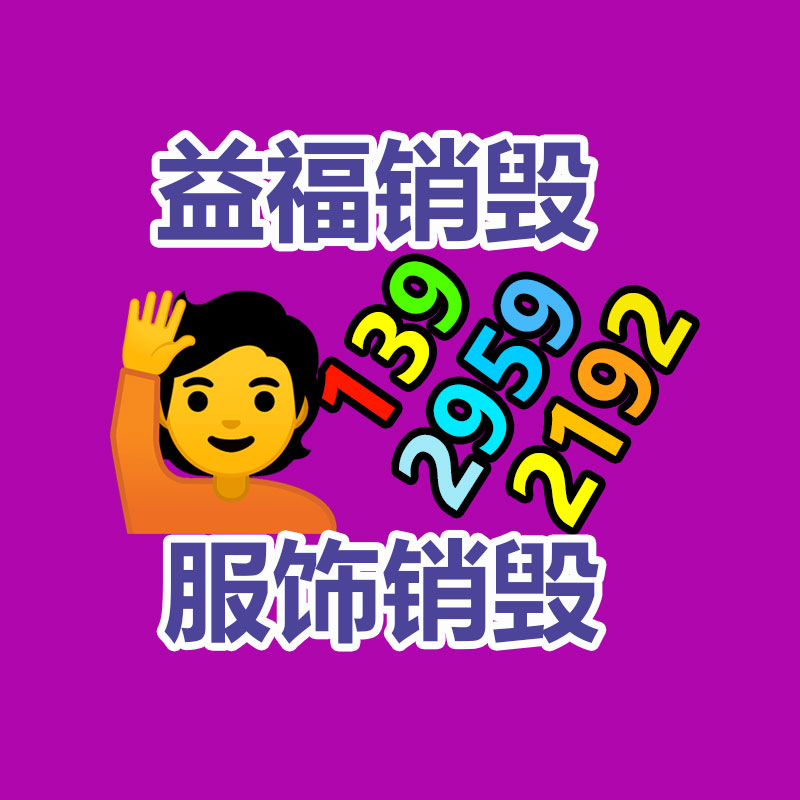 益福销毁

139
2959
2192

服饰销毁